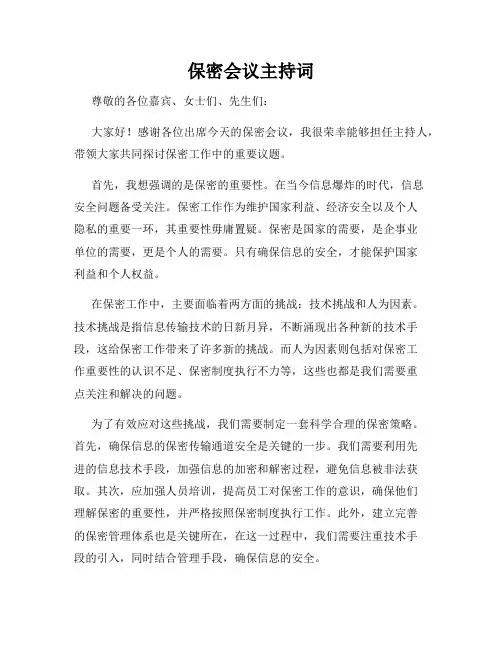 保密会议主持词

尊敬的各位嘉宾、女士们、先生们：

大家好！感谢各位出席今天的保密会议，我很荣幸能够担任主持人，带领大家共同探讨保密工作中的重要议题。

首先，我想强调的是保密的重要性。在当今信息爆炸的时代，信息安全问题备受关注。保密工作作为维护国家利益、经济安全以及个人隐私的重要一环，其重要性毋庸置疑。保密是国家的需要，是企事业单位的需要，更是个人的需要。只有确保信息的安全，才能保护国家利益和个人权益。

在保密工作中，主要面临着两方面的挑战：技术挑战和人为因素。技术挑战是指信息传输技术的日新月异，不断涌现出各种新的技术手段，这给保密工作带来了许多新的挑战。而人为因素则包括对保密工作重要性的认识不足、保密制度执行不力等，这些也都是我们需要重点关注和解决的问题。

为了有效应对这些挑战，我们需要制定一套科学合理的保密策略。首先，确保信息的保密传输通道安全是关键的一步。我们需要利用先进的信息技术手段，加强信息的加密和解密过程，避免信息被非法获取。其次，应加强人员培训，提高员工对保密工作的意识，确保他们理解保密的重要性，并严格按照保密制度执行工作。此外，建立完善的保密管理体系也是关键所在，在这一过程中，我们需要注重技术手段的引入，同时结合管理手段，确保信息的安全。